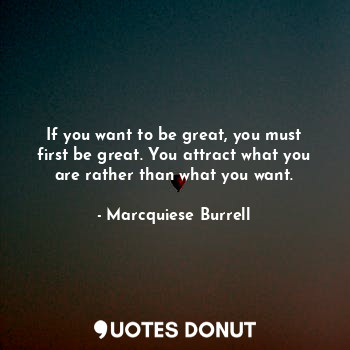 If you want to be great, you must first be great. You attract what you are rather than what you want.

- Marcquiese Burrell

QUOTES DONUT